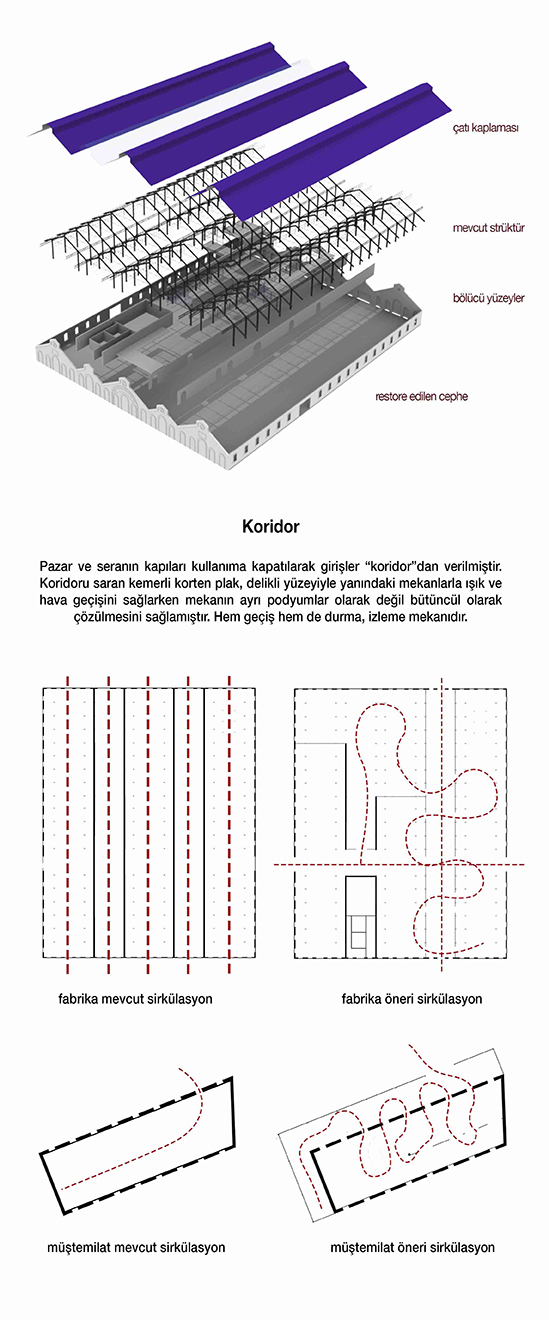 çatı kaplaması

mevcut strüktür

bölücü yüzeyler

restore edilen cephe

Koridor

Pazar ve seranın kapıları kullanıma kapatılarak girişler "koridor"dan verilmiştir. Koridoru saran kemerli korten plak, delikli yüzeyiyle yanındaki mekanlarla ışık ve hava geçişini sağlarken mekanın ayrı podyumlar olarak değil bütüncül olarak çözülmesini sağlamıştır. Hem geçiş hem de durma, izleme mekanıdır.

fabrika mevcut sirkülasyon

fabrika öneri sirkülasyon

müştemilat mevcut sirkülasyon

müştemilat öneri sirkülasyon